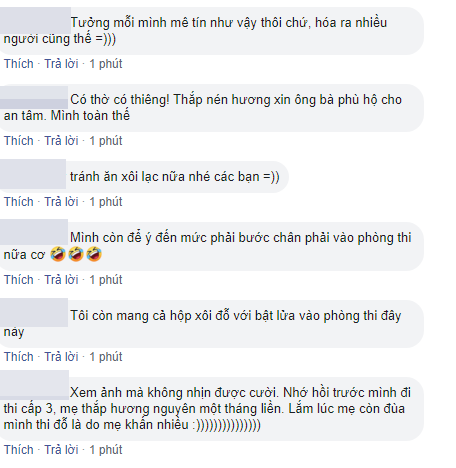 Tưởng mỗi mình mê tín như vậy thôi chứ, hóa ra nhiều người cũng thế =)))

Thích · Trả lời · 1 phút

Có thờ có thiêng! Thắp nén hương xin ông bà phù hộ cho an tâm. Mình toàn thế

Thích · Trả lời · 1 phút

tránh ăn xôi lạc nữa nhé các bạn =))

Thích · Trả lời · 1 phút

Mình còn để ý đến mức phải bước chân phải vào phòng thi nữa cơ 🤣🤣🤣

Thích · Trả lời · 1 phút

Tôi còn mang cả hộp xôi đỗ với bật lửa vào phòng thi đây này

Thích · Trả lời · 1 phút

Xem ảnh mà không nhịn được cười. Nhớ hồi trước mình đi thi cấp 3, mẹ thắp hương nguyên một tháng liền. Lắm lúc mẹ còn đùa mình thi đỗ là do mẹ khấn nhiều :)))))))))))))))

Thích · Trả lời · 1 phút